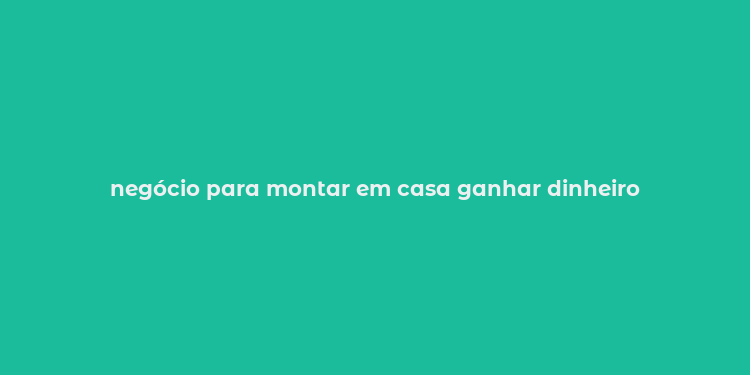 negócio para montar em casa ganhar dinheiro